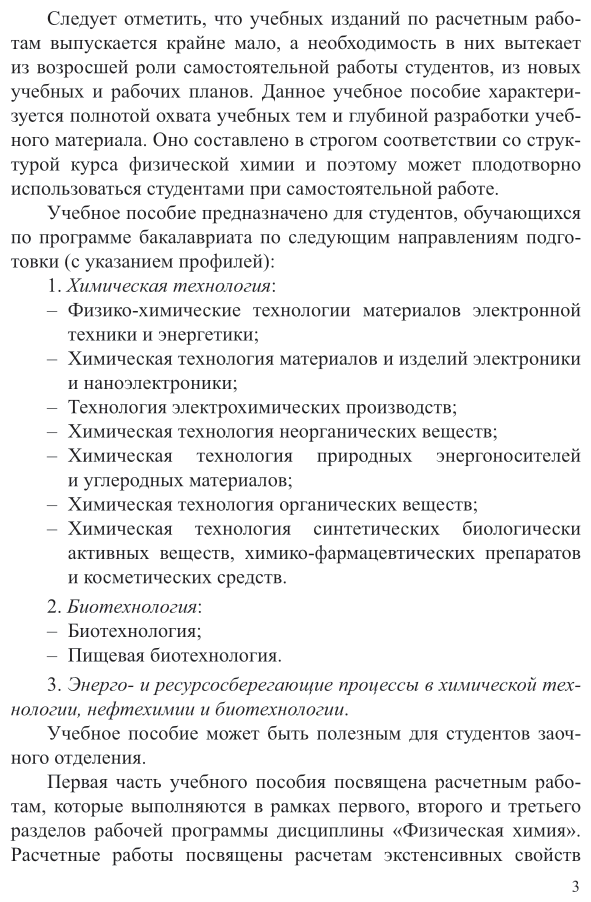 Следует отметить, что учебных изданий по расчетным работам выпускается крайне мало, а необходимость в них вытекает из возросшей роли самостоятельной работы студентов, из новых учебных и рабочих планов. Данное учебное пособие характеризуется полнотой охвата учебных тем и глубиной разработки учебного материала. Оно составлено в строгом соответствии со структурой курса физической химии и поэтому может плодотворно использоваться студентами при самостоятельной работе.

Учебное пособие предназначено для студентов, обучающихся по программе бакалавриата по следующим направлениям подготовки (с указанием профилей):

1. Химическая технология:
– Физико-химические технологии материалов электронной техники и энергетики;
– Химическая технология материалов и изделий электроники и наноэлектроники;
– Технология электрохимических производств;
– Химическая технология неорганических веществ;
– Химическая технология природных энергоносителей и углеродных материалов;
– Химическая технология органических веществ;
– Химическая технология синтетических биологически активных веществ, химико-фармацевтических препаратов и косметических средств.

2. Биотехнология:
– Биотехнология;
– Пищевая биотехнология.

3. Энерго- и ресурсосберегающие процессы в химической технологии, нефтехимии и биотехнологии.

Учебное пособие может быть полезным для студентов заочного отделения.

Первая часть учебного пособия посвящена расчетным работам, которые выполняются в рамках первого, второго и третьего разделов рабочей программы дисциплины «Физическая химия». Расчетные работы посвящены расчетам экстенсивных свойств

3